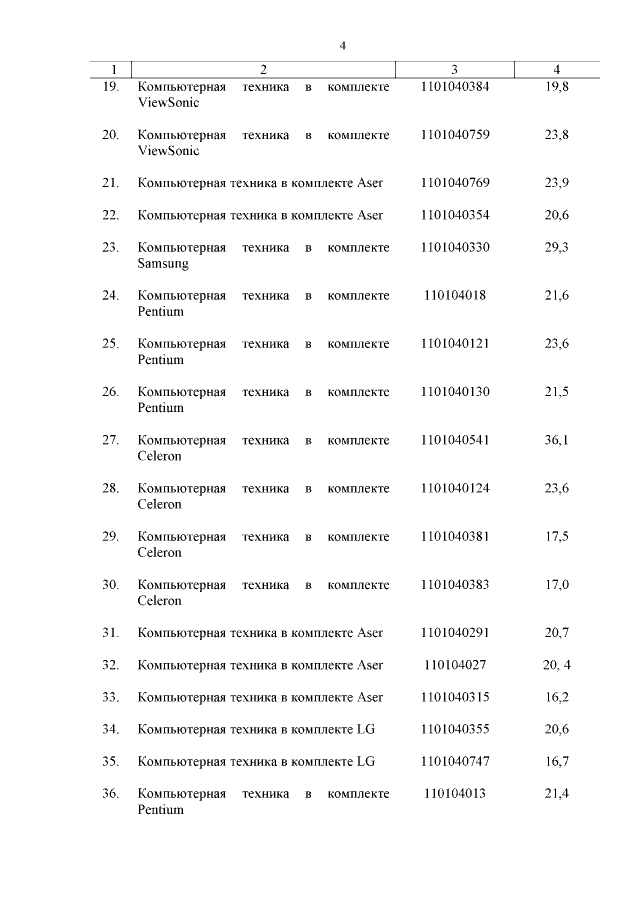 4

| 1 | 2 | 3 | 4 |
|---|---|---|---|
| 19. | Компьютерная техника в комплекте ViewSonic | 1101040384 | 19,8 |
| 20. | Компьютерная техника в комплекте ViewSonic | 1101040759 | 23,8 |
| 21. | Компьютерная техника в комплекте Aser | 1101040769 | 23,9 |
| 22. | Компьютерная техника в комплекте Aser | 1101040354 | 20,6 |
| 23. | Компьютерная техника в комплекте Samsung | 1101040330 | 29,3 |
| 24. | Компьютерная техника в комплекте Pentium | 110104018 | 21,6 |
| 25. | Компьютерная техника в комплекте Pentium | 1101040121 | 23,6 |
| 26. | Компьютерная техника в комплекте Pentium | 1101040130 | 21,5 |
| 27. | Компьютерная техника в комплекте Celeron | 1101040541 | 36,1 |
| 28. | Компьютерная техника в комплекте Celeron | 1101040124 | 23,6 |
| 29. | Компьютерная техника в комплекте Celeron | 1101040381 | 17,5 |
| 30. | Компьютерная техника в комплекте Celeron | 1101040383 | 17,0 |
| 31. | Компьютерная техника в комплекте Aser | 1101040291 | 20,7 |
| 32. | Компьютерная техника в комплекте Aser | 110104027 | 20, 4 |
| 33. | Компьютерная техника в комплекте Aser | 1101040315 | 16,2 |
| 34. | Компьютерная техника в комплекте LG | 1101040355 | 20,6 |
| 35. | Компьютерная техника в комплекте LG | 1101040747 | 16,7 |
| 36. | Компьютерная техника в комплекте Pentium | 110104013 | 21,4 |